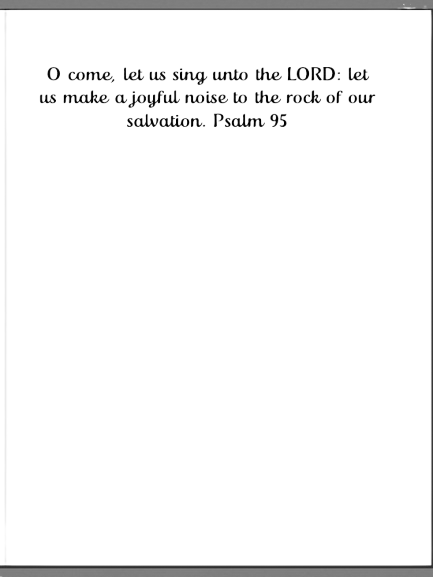 O come, let us sing unto the LORD: let us make a joyful noise to the rock of our salvation. Psalm 95